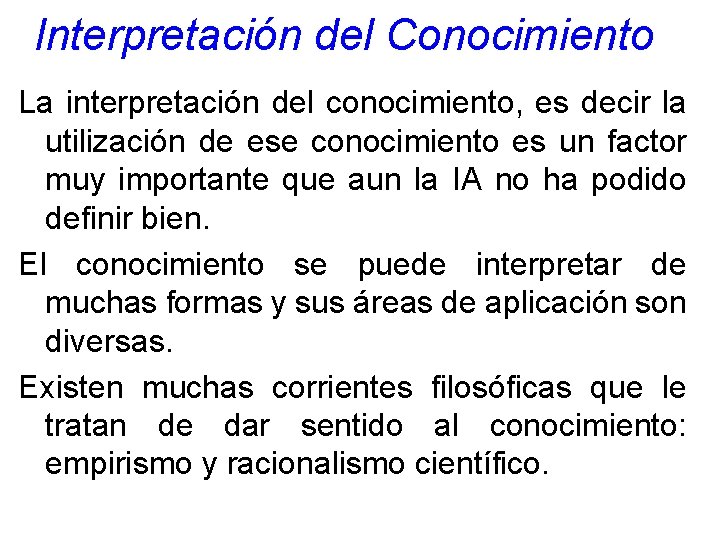 Interpretación del Conocimiento

La interpretación del conocimiento, es decir la utilización de ese conocimiento es un factor muy importante que aun la IA no ha podido definir bien.

El conocimiento se puede interpretar de muchas formas y sus áreas de aplicación son diversas.

Existen muchas corrientes filosóficas que le tratan de dar sentido al conocimiento: empirismo y racionalismo científico.